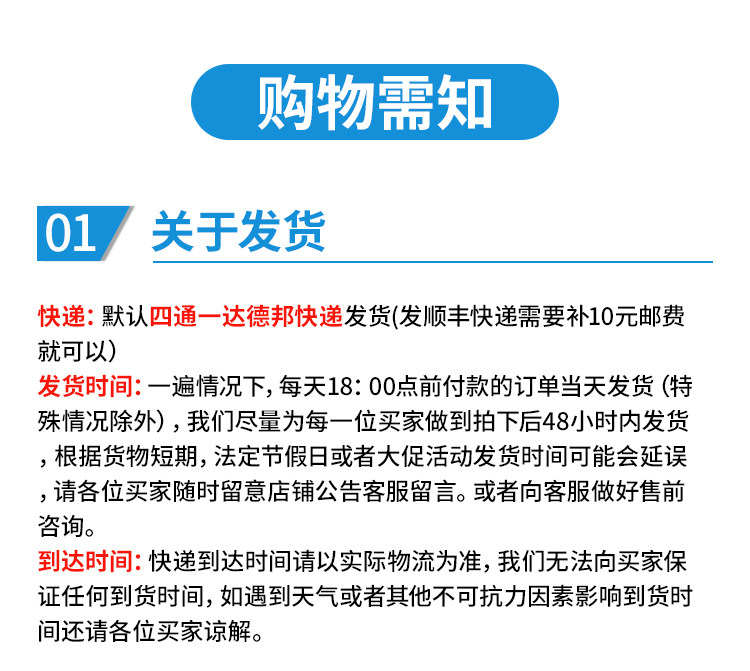 购物需知

01 关于发货

快递：默认四通一达德邦快递发货(发顺丰快递需要补10元邮费就可以）

发货时间：一遍情况下，每天18：00点前付款的订单当天发货（特殊情况除外），我们尽量为每一位买家做到拍下后48小时内发货，根据货物短期，法定节假日或者大促活动发货时间可能会延误，请各位买家随时留意店铺公告客服留言。或者向客服做好售前咨询。

到达时间：快递到达时间请以实际物流为准，我们无法向买家保证任何到货时间，如遇到天气或者其他不可抗力因素影响到货时间还请各位买家谅解。